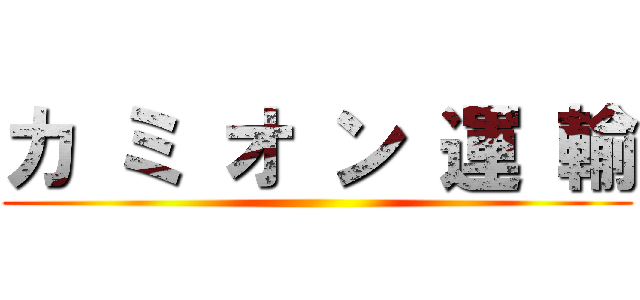 カミオン運輸